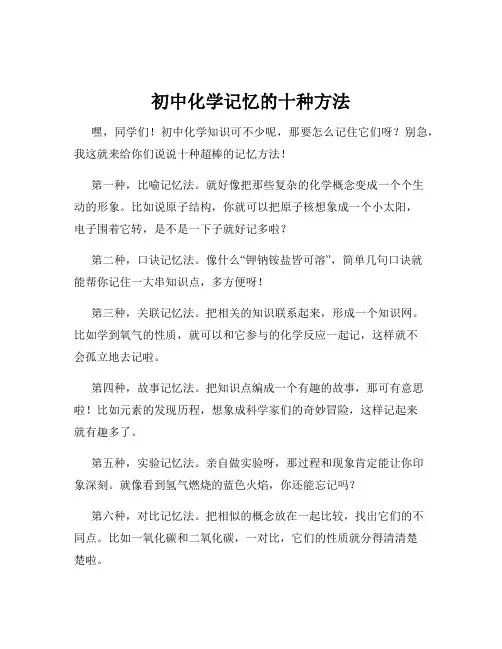 初中化学记忆的十种方法

嘿，同学们！初中化学知识可不少呢，那要怎么记住它们呀？别急，我这就来给你们说说十种超棒的记忆方法！

第一种，比喻记忆法。就好像把那些复杂的化学概念变成一个个生动的形象。比如说原子结构，你就可以把原子核想象成一个小太阳，电子围着它转，是不是一下子就好记多啦？

第二种，口诀记忆法。像什么“钾钠铵盐皆可溶”，简单几句口诀就能帮你记住一大串知识点，多方便呀！

第三种，关联记忆法。把相关的知识联系起来，形成一个知识网。比如学到氧气的性质，就可以和它参与的化学反应一起记，这样就不会孤立地去记啦。

第四种，故事记忆法。把知识点编成一个有趣的故事，那可有意思啦！比如元素的发现历程，想象成科学家们的奇妙冒险，这样记起来就有趣多了。

第五种，实验记忆法。亲自做实验呀，那过程和现象肯定能让你印象深刻。就像看到氢气燃烧的蓝色火焰，你还能忘记吗？

第六种，对比记忆法。把相似的概念放在一起比较，找出它们的不同点。比如一氧化碳和二氧化碳，一对比，它们的性质就分得清清楚楚啦。